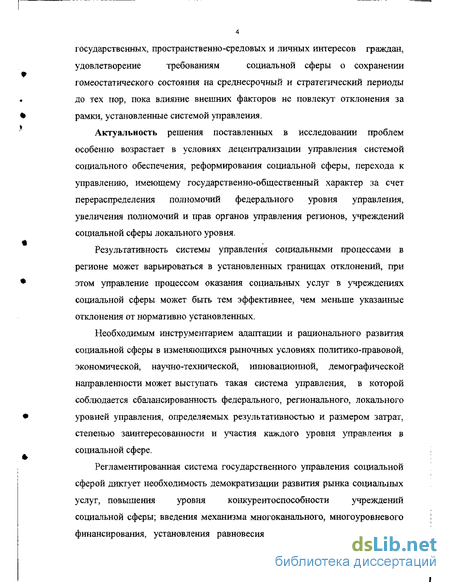 4

государственных, пространственно-средовых и личных интересов граждан, удовлетворение требованиям социальной сферы о сохранении гомеостатического состояния на среднесрочный и стратегический периоды до тех пор, пока влияние внешних факторов не повлекут отклонения за рамки, установленные системой управления.

Актуальность решения поставленных в исследовании проблем особенно возрастает в условиях децентрализации управления системой социального обеспечения, реформирования социальной сферы, перехода к управлению, имеющему государственно-общественный характер за счет перераспределения полномочий федерального уровня управления, увеличения полномочий и прав органов управления регионов, учреждений социальной сферы локального уровня.

Результативность системы управления социальными процессами в регионе может варьироваться в установленных границах отклонений, при этом управление процессом оказания социальных услуг в учреждениях социальной сферы может быть тем эффективнее, чем меньше указанные отклонения от нормативно установленных.

Необходимым инструментарием адаптации и рационального развития социальной сферы в изменяющихся рыночных условиях политико-правовой, экономической, научно-технической, инновационной, демографической направленности может выступать такая система управления, в которой соблюдается сбалансированность федерального, регионального, локального уровней управления, определяемых результативностью и размером затрат, степенью заинтересованности и участия каждого уровня управления в социальной сфере.

Регламентированная система государственного управления социальной сферой диктует необходимость демократизации развития рынка социальных услуг, повышения уровня конкурентоспособности учреждений социальной сферы; введения механизма многоканального, многоуровневого финансирования, установления равновесия

dsLib.net
библиотека диссертаций